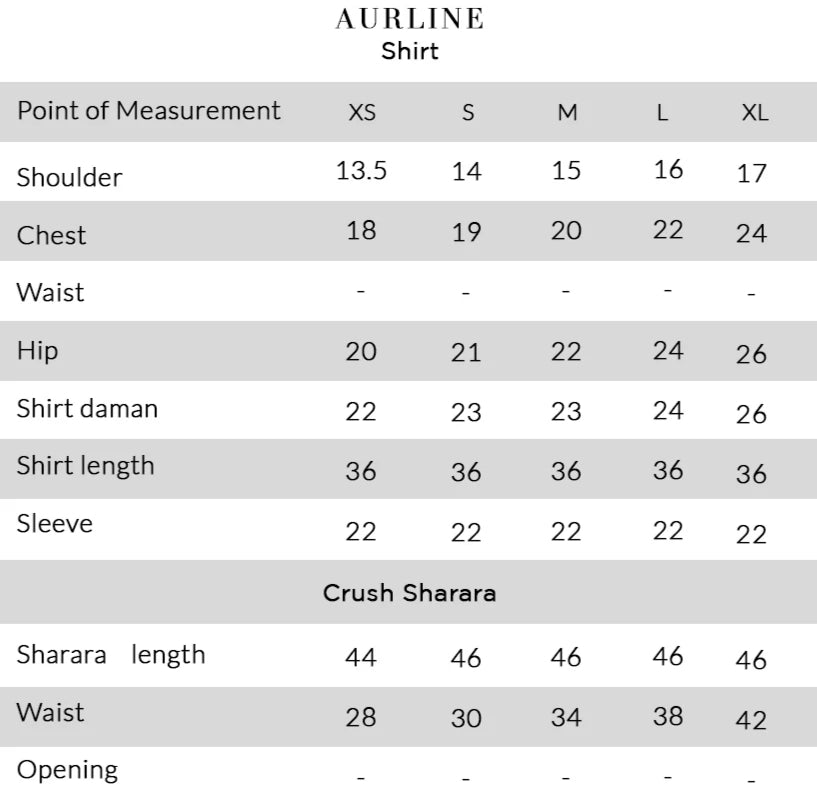 AURLINE
Shirt

| Point of Measurement | XS | S | M | L | XL |
|---|---|---|---|---|---|
| Shoulder | 13.5 | 14 | 15 | 16 | 17 |
| Chest | 18 | 19 | 20 | 22 | 24 |
| Waist | - | - | - | - | - |
| Hip | 20 | 21 | 22 | 24 | 26 |
| Shirt daman | 22 | 23 | 23 | 24 | 26 |
| Shirt length | 36 | 36 | 36 | 36 | 36 |
| Sleeve | 22 | 22 | 22 | 22 | 22 |
| Crush Sharara | | | | | |
| Sharara length | 44 | 46 | 46 | 46 | 46 |
| Waist | 28 | 30 | 34 | 38 | 42 |
| Opening | - | - | - | - | - |